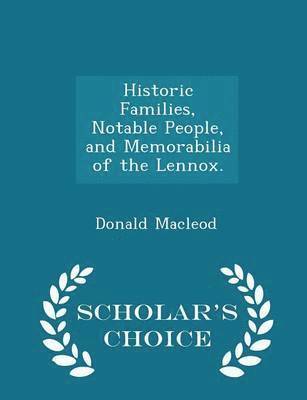 Historic Families, Notable People, and Memorabilia of the Lennox.

Donald Macleod

SCHOLAR'S CHOICE